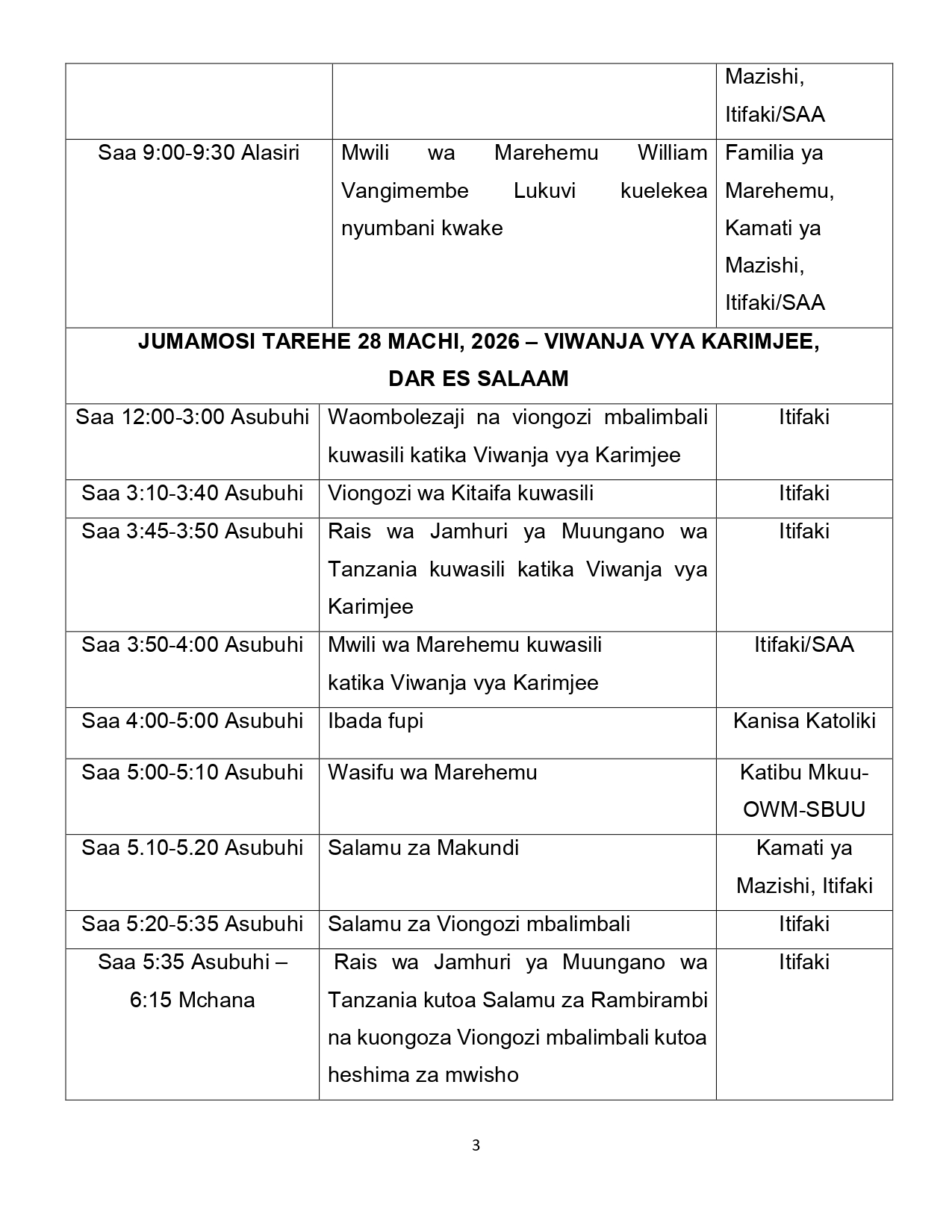 | | | Mazishi, Itifaki/SAA |
|---|---|---|
| Saa 9:00-9:30 Alasiri | Mwili wa Marehemu William Vangimembe Lukuvi kuelekea nyumbani kwake | Familia ya Marehemu, Kamati ya Mazishi, Itifaki/SAA |
| **JUMAMOSI TAREHE 28 MACHI, 2026 – VIWANJA VYA KARIMJEE, DAR ES SALAAM** | | |
| Saa 12:00-3:00 Asubuhi | Waombolezaji na viongozi mbalimbali kuwasili katika Viwanja vya Karimjee | Itifaki |
| Saa 3:10-3:40 Asubuhi | Viongozi wa Kitaifa kuwasili | Itifaki |
| Saa 3:45-3:50 Asubuhi | Rais wa Jamhuri ya Muungano wa Tanzania kuwasili katika Viwanja vya Karimjee | Itifaki |
| Saa 3:50-4:00 Asubuhi | Mwili wa Marehemu kuwasili katika Viwanja vya Karimjee | Itifaki/SAA |
| Saa 4:00-5:00 Asubuhi | Ibada fupi | Kanisa Katoliki |
| Saa 5:00-5:10 Asubuhi | Wasifu wa Marehemu | Katibu Mkuu-OWM-SBUU |
| Saa 5.10-5.20 Asubuhi | Salamu za Makundi | Kamati ya Mazishi, Itifaki |
| Saa 5:20-5:35 Asubuhi | Salamu za Viongozi mbalimbali | Itifaki |
| Saa 5:35 Asubuhi – 6:15 Mchana | Rais wa Jamhuri ya Muungano wa Tanzania kutoa Salamu za Rambirambi na kuongoza Viongozi mbalimbali kutoa heshima za mwisho | Itifaki |

3